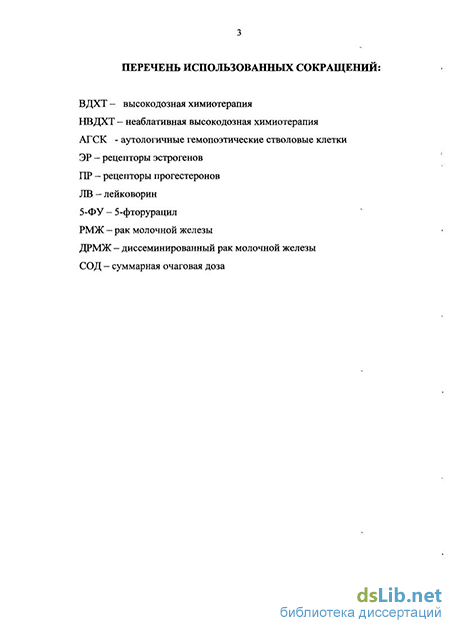 3

ПЕРЕЧЕНЬ ИСПОЛЬЗОВАННЫХ СОКРАЩЕНИЙ:

ВДХТ – высокодозная химиотерапия

НВДХТ – неаблативная высокодозная химиотерапия

АГСК - аутологичные гемопоэтические стволовые клетки

ЭР – рецепторы эстрогенов

ПР – рецепторы прогестеронов

ЛВ – лейковорин

5-ФУ – 5-фторурацил

РМЖ – рак молочной железы

ДРМЖ – диссеминированный рак молочной железы

СОД – суммарная очаговая доза

dsLib.net
библиотека диссертаций